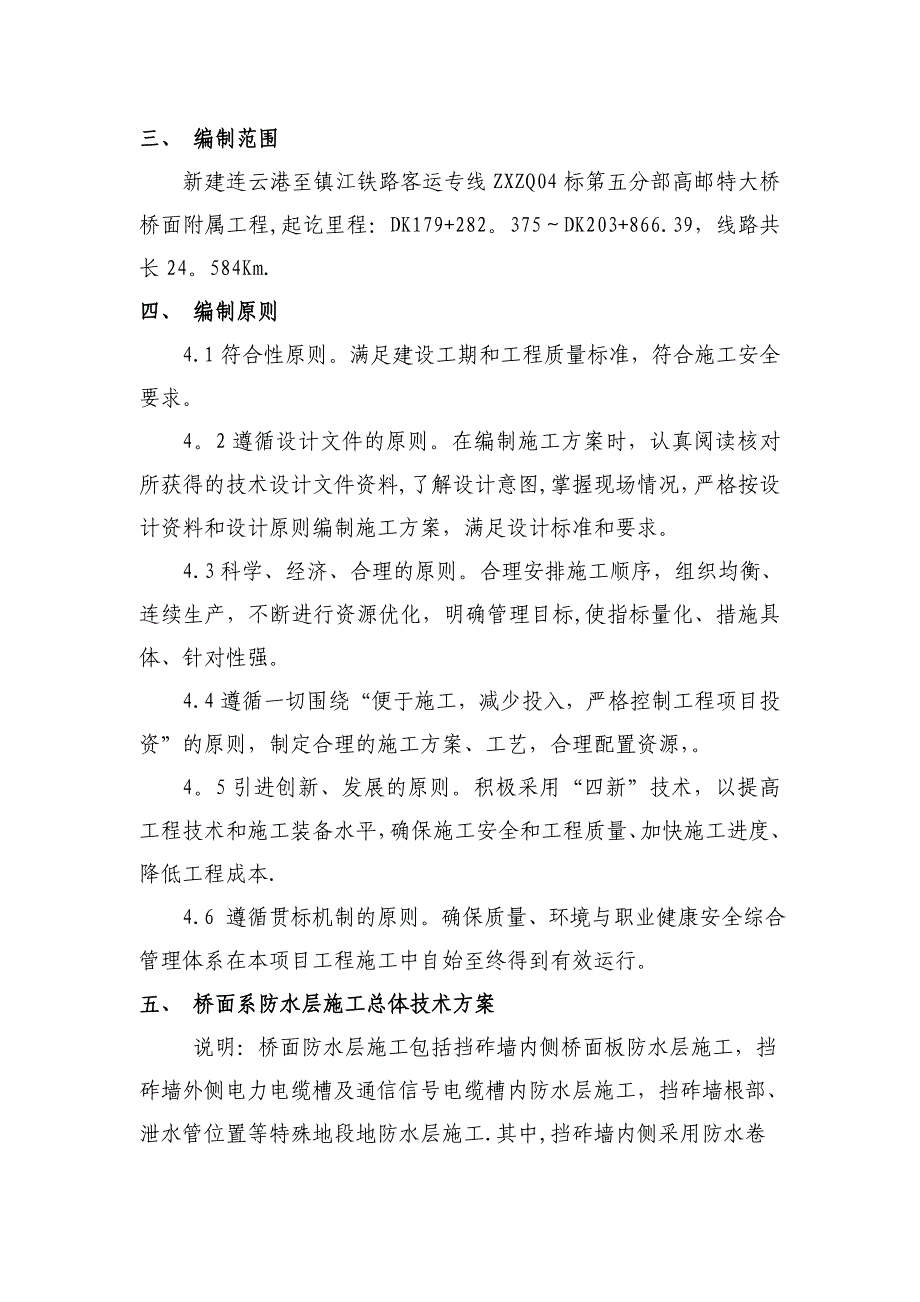 三、 编制范围

新建连云港至镇江铁路客运专线 ZXZQ04 标第五分部高邮特大桥桥面附属工程,起讫里程：DK179+282。375～DK203+866.39，线路共长 24。584Km.

四、 编制原则

4.1 符合性原则。满足建设工期和工程质量标准，符合施工安全要求。

4。2 遵循设计文件的原则。在编制施工方案时，认真阅读核对所获得的技术设计文件资料,了解设计意图,掌握现场情况,严格按设计资料和设计原则编制施工方案，满足设计标准和要求。

4.3 科学、经济、合理的原则。合理安排施工顺序，组织均衡、连续生产，不断进行资源优化，明确管理目标,使指标量化、措施具体、针对性强。

4.4 遵循一切围绕“便于施工，减少投入，严格控制工程项目投资”的原则，制定合理的施工方案、工艺，合理配置资源,。

4。5 引进创新、发展的原则。积极采用“四新”技术，以提高工程技术和施工装备水平,确保施工安全和工程质量、加快施工进度、降低工程成本.

4.6 遵循贯标机制的原则。确保质量、环境与职业健康安全综合管理体系在本项目工程施工中自始至终得到有效运行。

五、 桥面系防水层施工总体技术方案

说明：桥面防水层施工包括挡砟墙内侧桥面板防水层施工，挡砟墙外侧电力电缆槽及通信信号电缆槽内防水层施工，挡砟墙根部、泄水管位置等特殊地段地防水层施工.其中,挡砟墙内侧采用防水卷